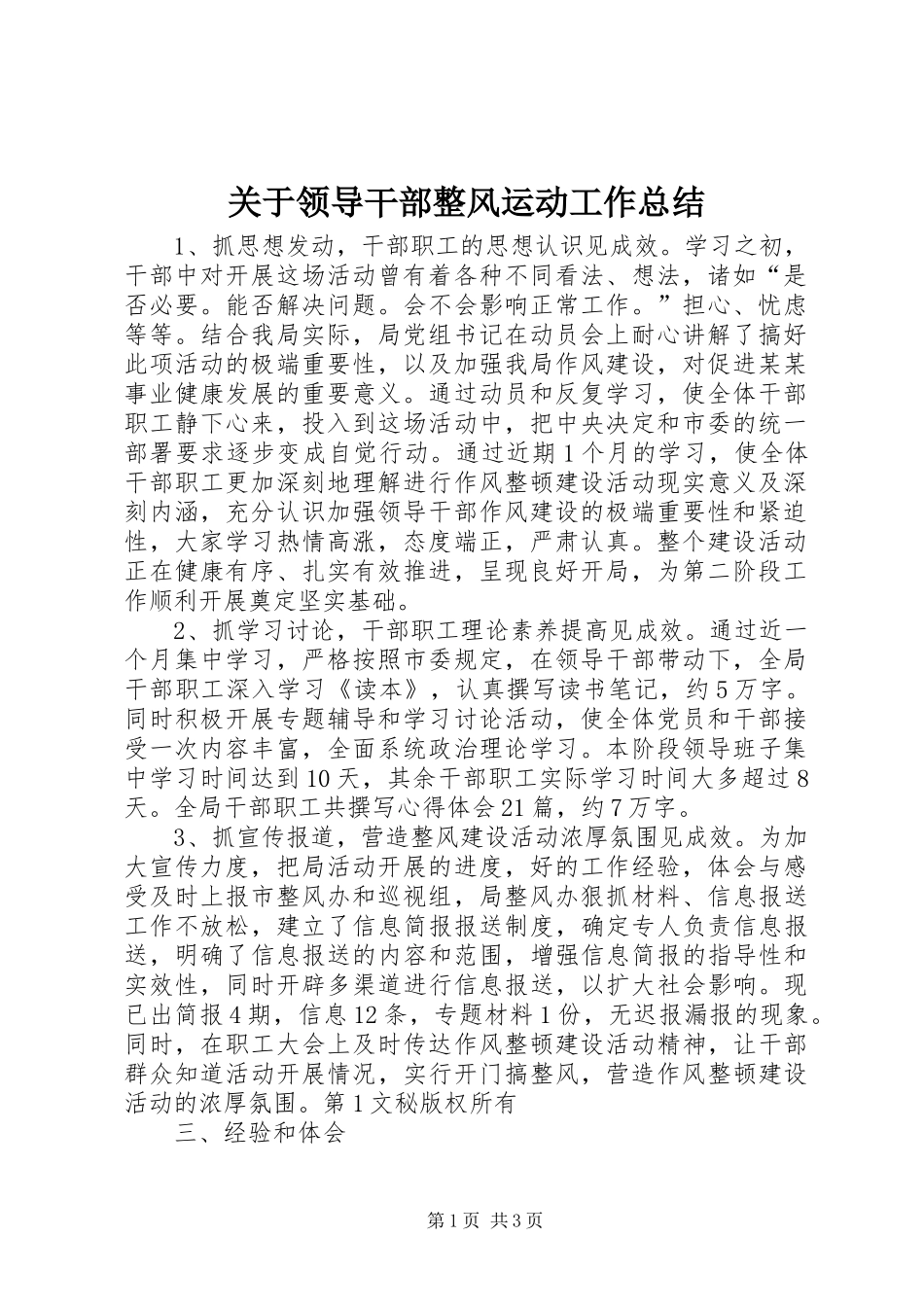 关于领导干部整风运动工作总结

1、抓思想发动，干部职工的思想认识见成效。学习之初，干部中对开展这场活动曾有着各种不同看法、想法，诸如“是否必要。能否解决问题。会不会影响正常工作。”担心、忧虑等等。结合我局实际，局党组书记在动员会上耐心讲解了搞好此项活动的极端重要性，以及加强我局作风建设，对促进某某事业健康发展的重要意义。通过动员和反复学习，使全体干部职工静下心来，投入到这场活动中，把中央决定和市委的统一部署要求逐步变成自觉行动。通过近期1个月的学习，使全体干部职工更加深刻地理解进行作风整顿建设活动现实意义及深刻内涵，充分认识加强领导干部作风建设的极端重要性和紧迫性，大家学习热情高涨，态度端正，严肃认真。整个建设活动正在健康有序、扎实有效推进，呈现良好开局，为第二阶段工作顺利开展奠定坚实基础。

2、抓学习讨论，干部职工理论素养提高见成效。通过近一个月集中学习，严格按照市委规定，在领导干部带动下，全局干部职工深入学习《读本》，认真撰写读书笔记，约5万字。同时积极开展专题辅导和学习讨论活动，使全体党员和干部接受一次内容丰富，全面系统政治理论学习。本阶段领导班子集中学习时间达到10天，其余干部职工实际学习时间大多超过8天。全局干部职工共撰写心得体会21篇，约7万字。

3、抓宣传报道，营造整风建设活动浓厚氛围见成效。为加大宣传力度，把局活动开展的进度，好的工作经验，体会与感受及时上报市整风办和巡视组，局整风办狠抓材料、信息报送工作不放松，建立了信息简报报送制度，确定专人负责信息报送，明确了信息报送的内容和范围，增强信息简报的指导性和实效性，同时开辟多渠道进行信息报送，以扩大社会影响。现已出简报4期，信息12条，专题材料1份，无迟报漏报的现象。同时，在职工大会上及时传达作风整顿建设活动精神，让干部群众知道活动开展情况，实行开门搞整风，营造作风整顿建设活动的浓厚氛围。第1文秘版权所有

三、经验和体会

第1页 共3页